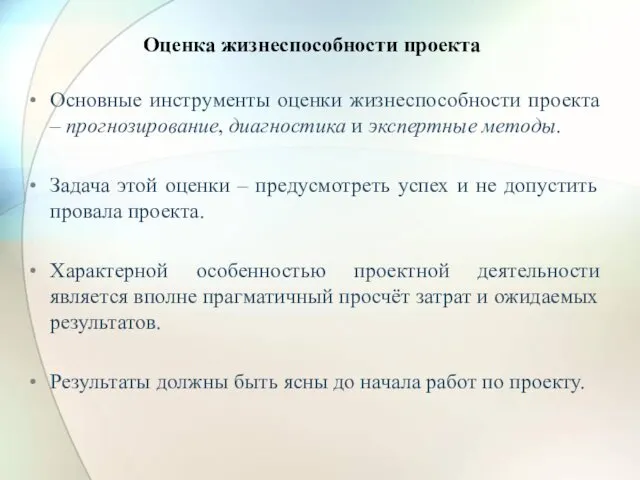 Оценка жизнеспособности проекта

• Основные инструменты оценки жизнеспособности проекта – прогнозирование, диагностика и экспертные методы.

• Задача этой оценки – предусмотреть успех и не допустить провала проекта.

• Характерной особенностью проектной деятельности является вполне прагматичный просчёт затрат и ожидаемых результатов.

• Результаты должны быть ясны до начала работ по проекту.